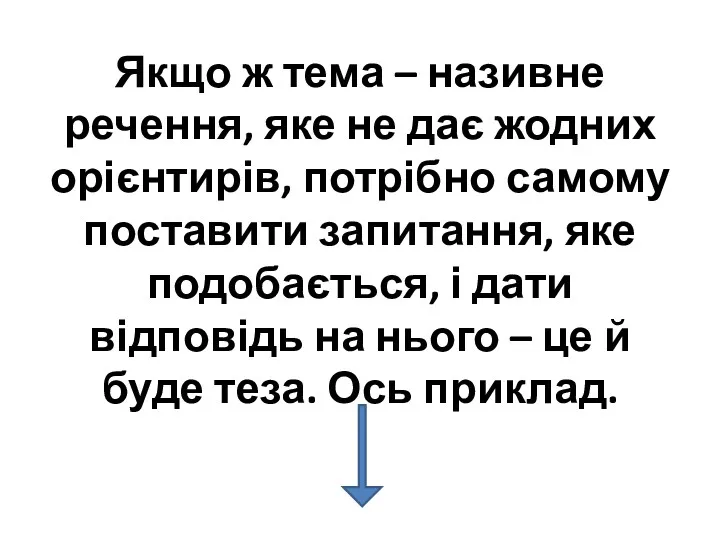 Якщо ж тема – називне речення, яке не дає жодних орієнтирів, потрібно самому поставити запитання, яке подобається, і дати відповідь на нього – це й буде теза. Ось приклад.